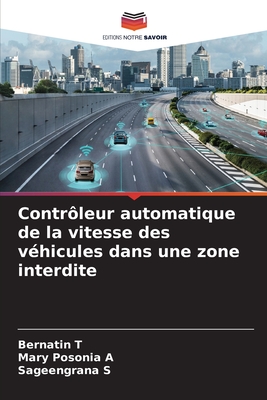 EDITIONS NOTRE SAVOIR

Contrôleur automatique de la vitesse des véhicules dans une zone interdite

Bernatin T
Mary Posonia A
Sageengrana S